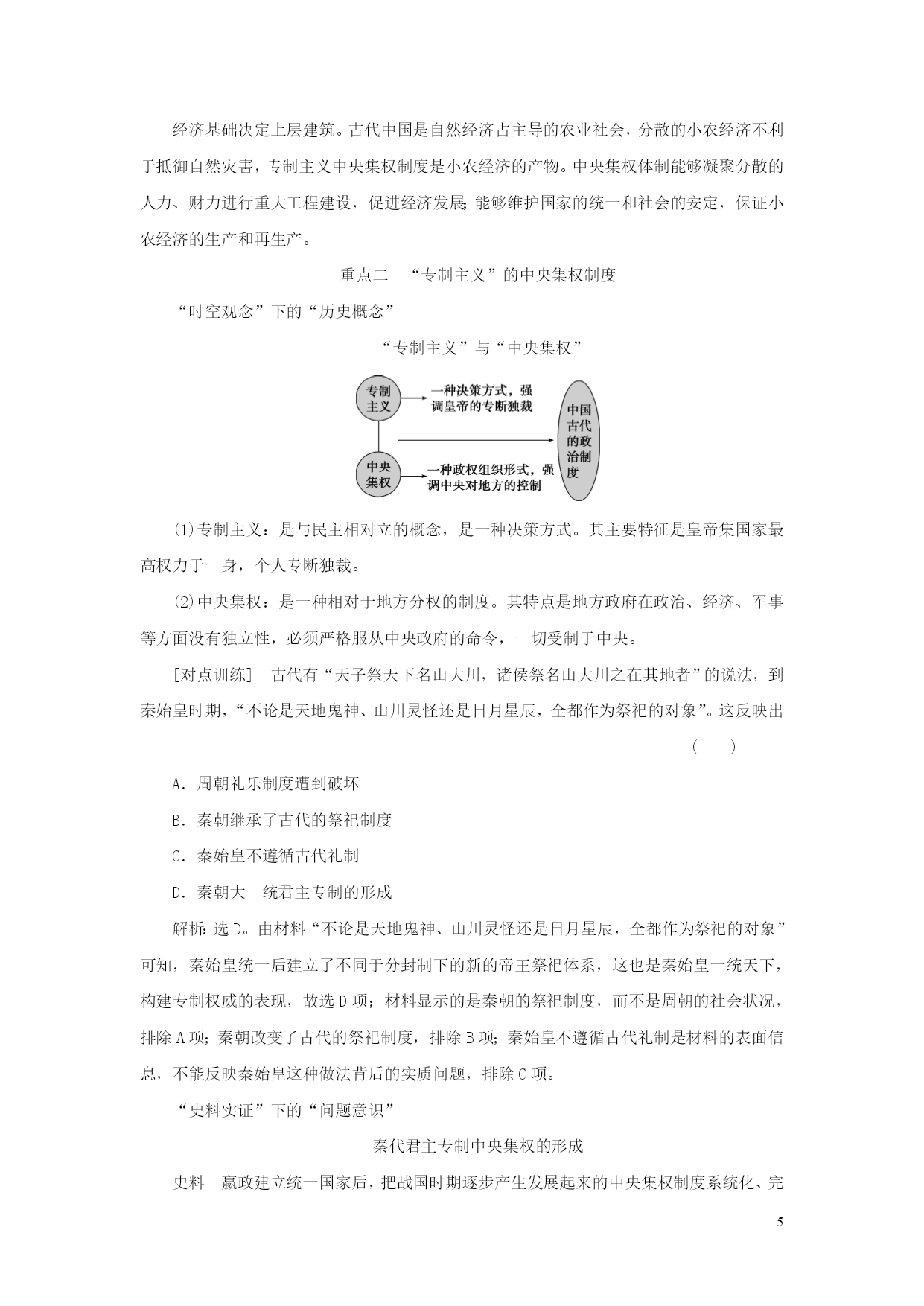 经济基础决定上层建筑。古代中国是自然经济占主导的农业社会，分散的小农经济不利于抵御自然灾害，专制主义中央集权制度是小农经济的产物。中央集权体制能够凝聚分散的人力、财力进行重大工程建设，促进经济发展;能够维护国家的统一和社会的安定，保证小农经济的生产和再生产。

重点二 “专制主义”的中央集权制度

“时空观念”下的“历史概念”

“专制主义”与“中央集权”

专制主义

一种决策方式，强调皇帝的专断独裁

中央集权

一种政权组织形式，强调中央对地方的控制

中国古代的政治制度

(1)专制主义：是与民主相对立的概念，是一种决策方式。其主要特征是皇帝集国家最高权力于一身，个人专断独裁。

(2)中央集权：是一种相对于地方分权的制度。其特点是地方政府在政治、经济、军事等方面没有独立性，必须严格服从中央政府的命令，一切受制于中央。

[对点训练] 古代有“天子祭天下名山大川，诸侯祭名山大川之在其地者”的说法，到秦始皇时期，“不论是天地鬼神、山川灵怪还是日月星辰，全都作为祭祀的对象”。这反映出 ( )

A．周朝礼乐制度遭到破坏

B．秦朝继承了古代的祭祀制度

C．秦始皇不遵循古代礼制

D．秦朝大一统君主专制的形成

解析：选D。由材料“不论是天地鬼神、山川灵怪还是日月星辰，全都作为祭祀的对象”可知，秦始皇统一后建立了不同于分封制下的新的帝王祭祀体系，这也是秦始皇一统天下，构建专制权威的表现，故选D项；材料显示的是秦朝的祭祀制度，而不是周朝的社会状况，排除A项；秦朝改变了古代的祭祀制度，排除B项；秦始皇不遵循古代礼制是材料的表面信息，不能反映秦始皇这种做法背后的实质问题，排除C项。

“史料实证”下的“问题意识”

秦代君主专制中央集权的形成

史料 嬴政建立统一国家后，把战国时期逐步产生发展起来的中央集权制度系统化、完

5